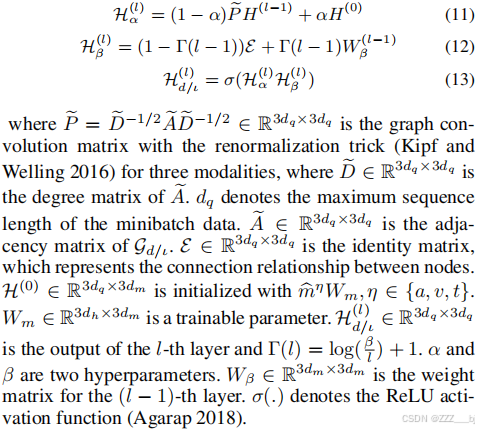 $\mathcal{H}_{\alpha}^{(l)} = (1-\alpha)\widetilde{P}H^{(l-1)} + \alpha H^{(0)}$ (11)

$\mathcal{H}_{\beta}^{(l)} = (1-\Gamma(l-1))\mathcal{E} + \Gamma(l-1)W_{\beta}^{(l-1)}$ (12)

$\mathcal{H}_{d/\iota}^{(l)} = \sigma(\mathcal{H}_{\alpha}^{(l)}\mathcal{H}_{\beta}^{(l)})$ (13)

where $\widetilde{P} = \widetilde{D}^{-1/2}\widetilde{A}\widetilde{D}^{-1/2} \in \mathbb{R}^{3d_q \times 3d_q}$ is the graph convolution matrix with the renormalization trick (Kipf and Welling 2016) for three modalities, where $\widetilde{D} \in \mathbb{R}^{3d_q \times 3d_q}$ is the degree matrix of $\widetilde{A}$. $d_q$ denotes the maximum sequence length of the minibatch data. $\widetilde{A} \in \mathbb{R}^{3d_q \times 3d_q}$ is the adjacency matrix of $\mathcal{G}_{d/\iota}$. $\mathcal{E} \in \mathbb{R}^{3d_q \times 3d_q}$ is the identity matrix, which represents the connection relationship between nodes. $\mathcal{H}^{(0)} \in \mathbb{R}^{3d_q \times 3d_m}$ is initialized with $\widehat{m}^{\eta}W_m, \eta \in \{a, v, t\}$. $W_m \in \mathbb{R}^{3d_h \times 3d_m}$ is a trainable parameter. $\mathcal{H}_{d/\iota}^{(l)} \in \mathbb{R}^{3d_q \times 3d_q}$ is the output of the $l$-th layer and $\Gamma(l) = \log(\frac{\beta}{l}) + 1$. $\alpha$ and $\beta$ are two hyperparameters. $W_{\beta} \in \mathbb{R}^{3d_m \times 3d_m}$ is the weight matrix for the $(l-1)$-th layer. $\sigma(.)$ denotes the ReLU activation function (Agarap 2018).

CSDN @ZZZ___bj